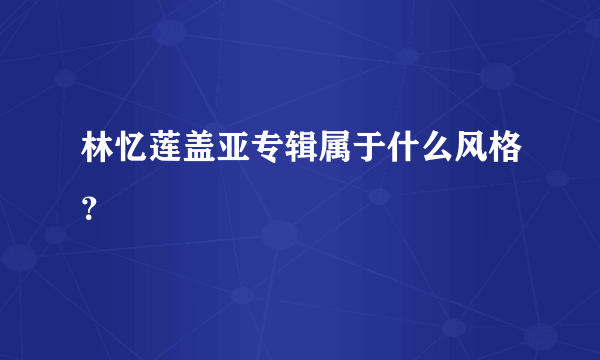 林忆莲盖亚专辑属于什么风格？